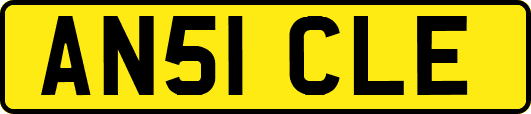 AN51 CLE